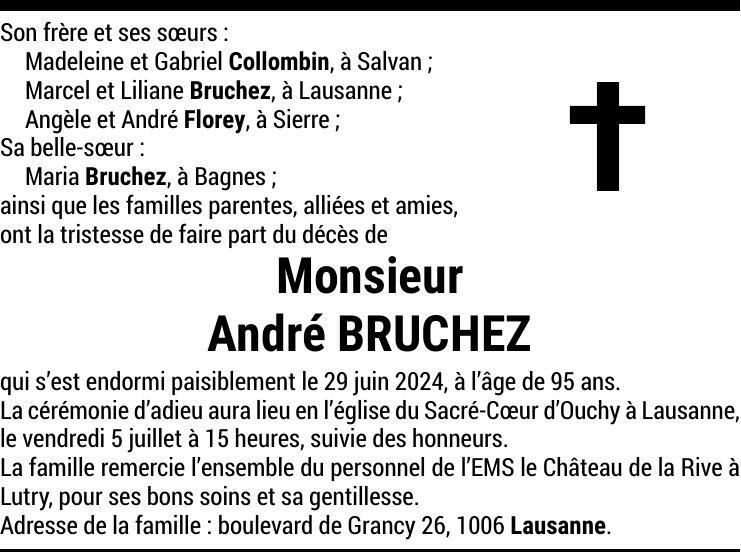 Son frère et ses sœurs :
Madeleine et Gabriel Collombin, à Salvan ;
Marcel et Liliane Bruchez, à Lausanne ;
Angèle et André Florey, à Sierre ;
Sa belle-sœur :
Maria Bruchez, à Bagnes ;
ainsi que les familles parentes, alliées et amies,
ont la tristesse de faire part du décès de

Monsieur
André BRUCHEZ

qui s'est endormi paisiblement le 29 juin 2024, à l'âge de 95 ans.
La cérémonie d'adieu aura lieu en l'église du Sacré-Cœur d'Ouchy à Lausanne, le vendredi 5 juillet à 15 heures, suivie des honneurs.
La famille remercie l'ensemble du personnel de l'EMS le Château de la Rive à Lutry, pour ses bons soins et sa gentillesse.
Adresse de la famille : boulevard de Grancy 26, 1006 Lausanne.